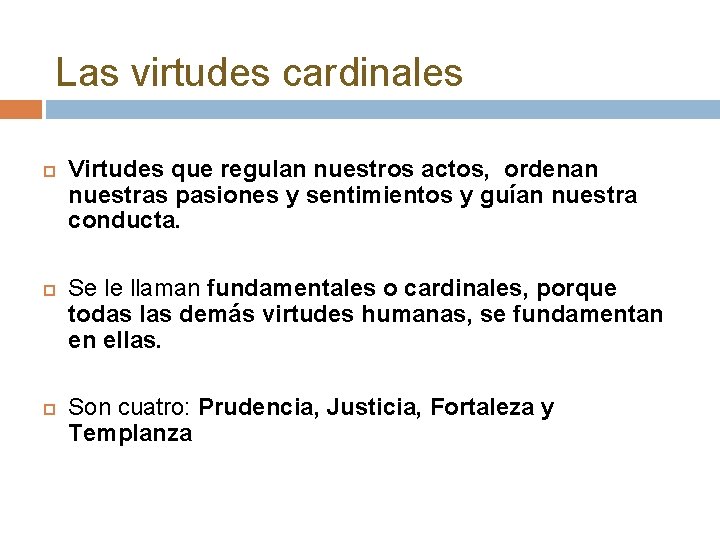 Las virtudes cardinales

Virtudes que regulan nuestros actos, ordenan nuestras pasiones y sentimientos y guían nuestra conducta.

Se le llaman fundamentales o cardinales, porque todas las demás virtudes humanas, se fundamentan en ellas.

Son cuatro: Prudencia, Justicia, Fortaleza y Templanza